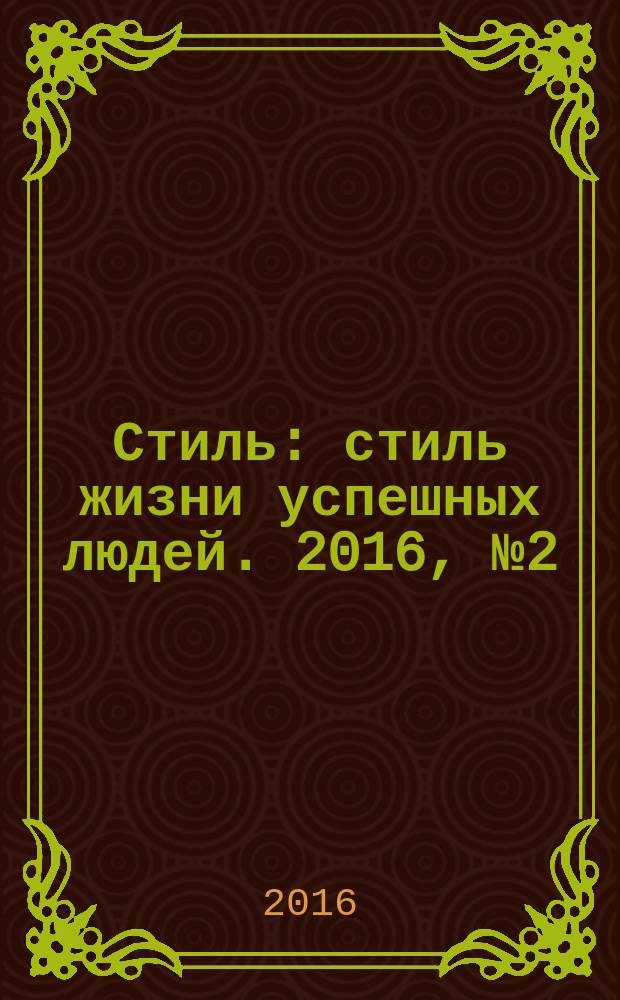 Стиль: стиль жизни успешных людей. 2016, №2

2016